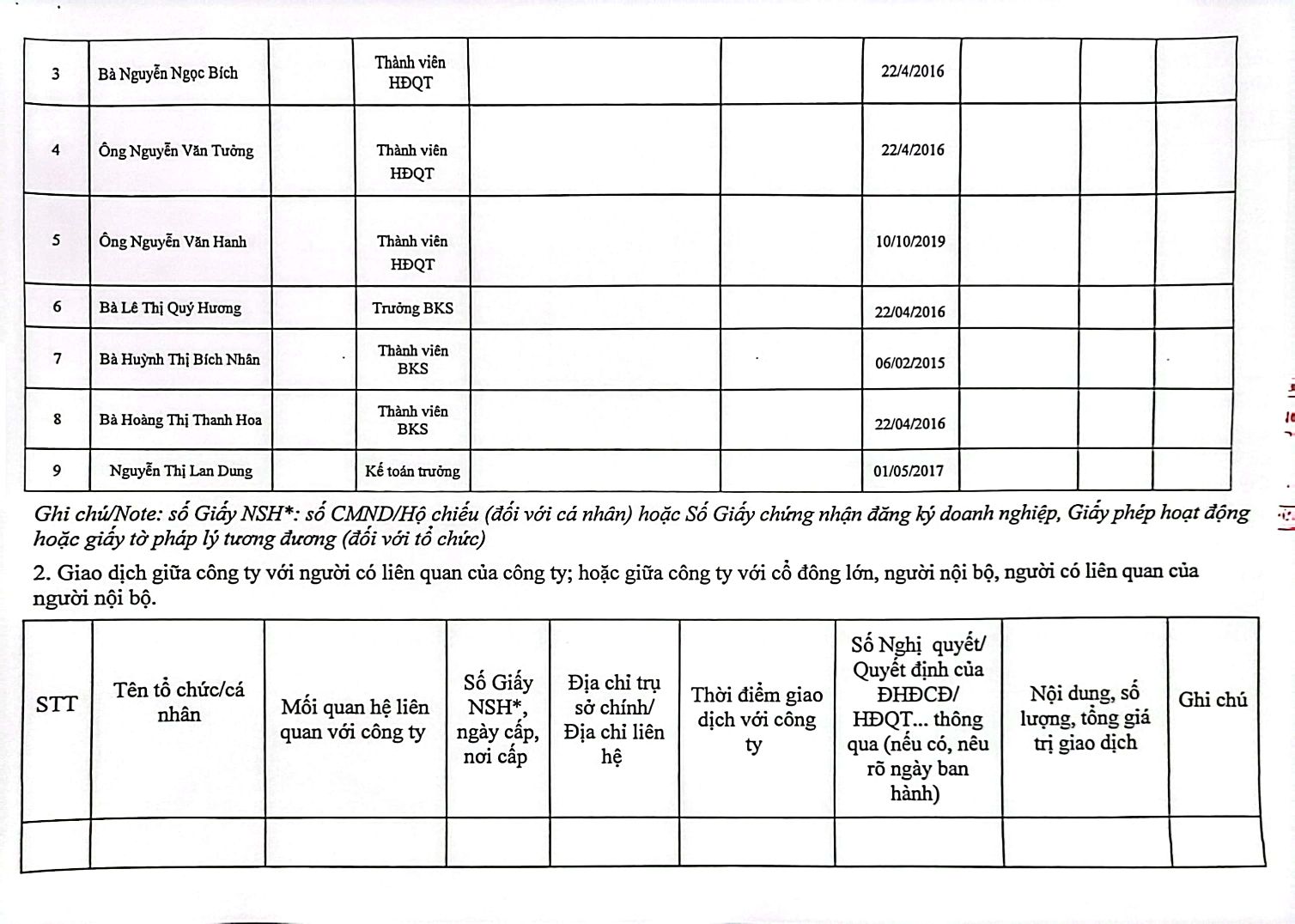 | 3 | Bà Nguyễn Ngọc Bích | | Thành viên HĐQT | | | 22/4/2016 | | | |
|---|---|---|---|---|---|---|---|---|---|
| 4 | Ông Nguyễn Văn Tưởng | | Thành viên HĐQT | | | 22/4/2016 | | | |
| 5 | Ông Nguyễn Văn Hanh | | Thành viên HĐQT | | | 10/10/2019 | | | |
| 6 | Bà Lê Thị Quý Hương | | Trưởng BKS | | | 22/04/2016 | | | |
| 7 | Bà Huỳnh Thị Bích Nhân | | Thành viên BKS | | | 06/02/2015 | | | |
| 8 | Bà Hoàng Thị Thanh Hoa | | Thành viên BKS | | | 22/04/2016 | | | |
| 9 | Nguyễn Thị Lan Dung | | Kế toán trưởng | | | 01/05/2017 | | | |

Ghi chú/Note: số Giấy NSH*: số CMND/Hộ chiếu (đối với cá nhân) hoặc Số Giấy chứng nhận đăng ký doanh nghiệp, Giấy phép hoạt động hoặc giấy tờ pháp lý tương đương (đối với tổ chức)

2. Giao dịch giữa công ty với người có liên quan của công ty; hoặc giữa công ty với cổ đông lớn, người nội bộ, người có liên quan của người nội bộ.

| STT | Tên tổ chức/cá nhân | Mối quan hệ liên quan với công ty | Số Giấy NSH*, ngày cấp, nơi cấp | Địa chỉ trụ sở chính/ Địa chỉ liên hệ | Thời điểm giao dịch với công ty | Số Nghị quyết/ Quyết định của ĐHĐCĐ/ HĐQT... thông qua (nếu có, nêu rõ ngày ban hành) | Nội dung, số lượng, tổng giá trị giao dịch | Ghi chú |
|---|---|---|---|---|---|---|---|---|
| | | | | | | | | |